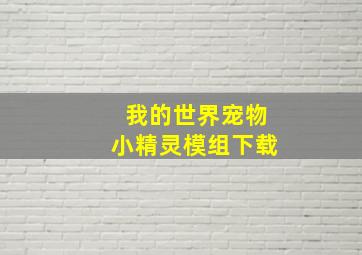 我的世界宠物
小精灵模组下载